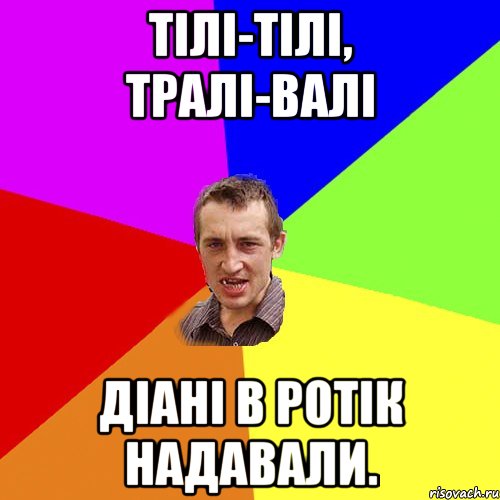 ТІЛІ-ТІЛІ, ТРАЛІ-ВАЛІ

ДІАНІ В РОТІК НАДАВАЛИ.

risovach.ru